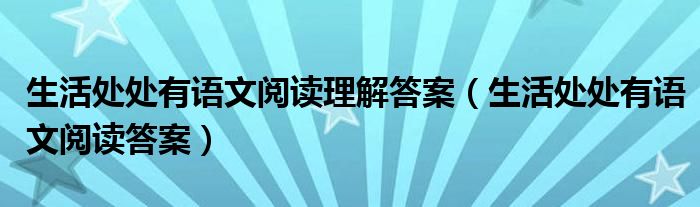 生活处处有语文阅读理解答案（生活处处有语文阅读答案）